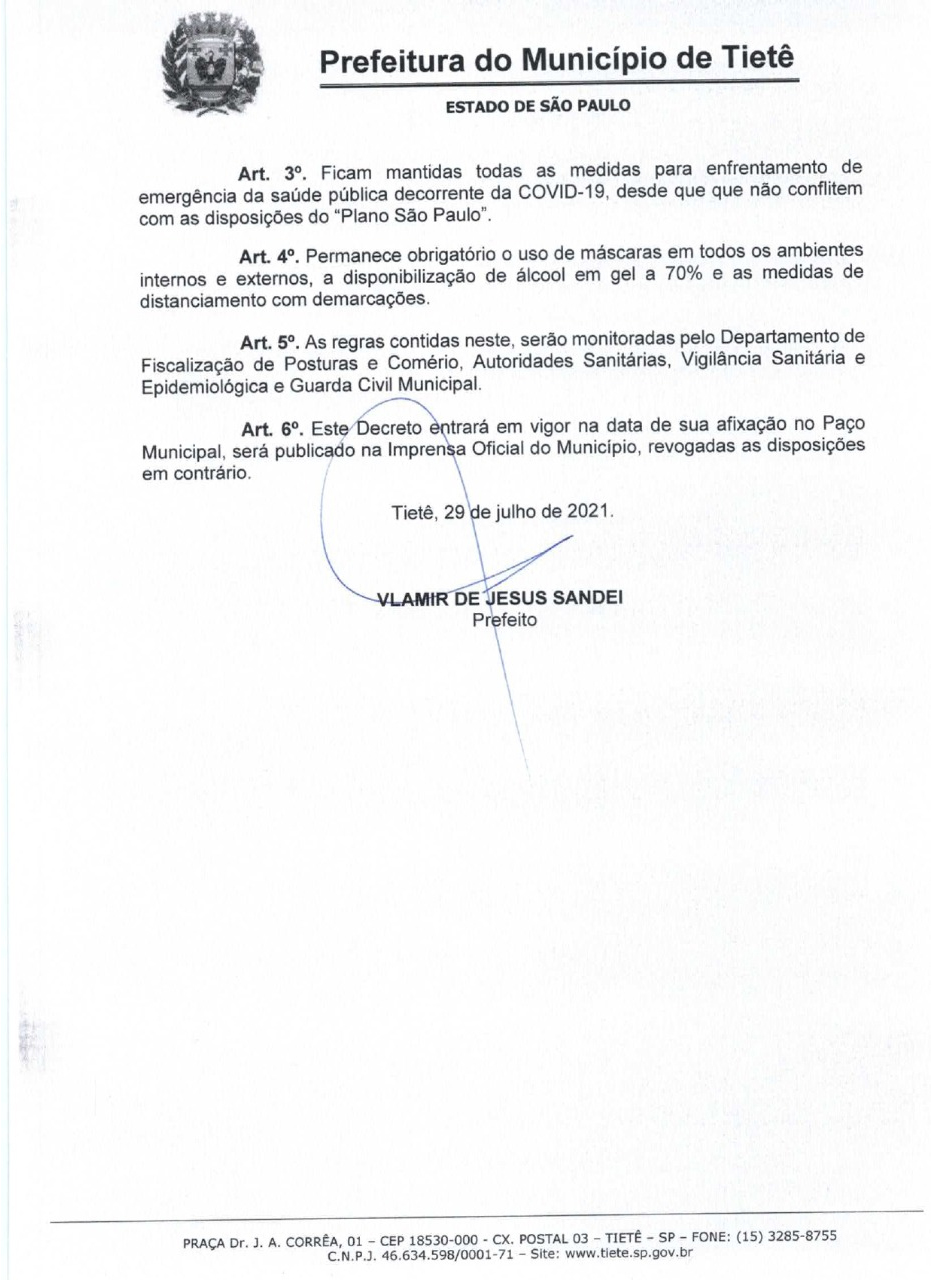 Prefeitura do Município de Tietê

ESTADO DE SÃO PAULO

Art. 3º. Ficam mantidas todas as medidas para enfrentamento de emergência da saúde pública decorrente da COVID-19, desde que que não conflitem com as disposições do "Plano São Paulo".

Art. 4º. Permanece obrigatório o uso de máscaras em todos os ambientes internos e externos, a disponibilização de álcool em gel a 70% e as medidas de distanciamento com demarcações.

Art. 5º. As regras contidas neste, serão monitoradas pelo Departamento de Fiscalização de Posturas e Comério, Autoridades Sanitárias, Vigilância Sanitária e Epidemiológica e Guarda Civil Municipal.

Art. 6º. Este Decreto entrará em vigor na data de sua afixação no Paço Municipal, será publicado na Imprensa Oficial do Município, revogadas as disposições em contrário.

Tietê, 29 de julho de 2021.

VLAMIR DE JESUS SANDEI
Prefeito

PRAÇA Dr. J. A. CORRÊA, 01 – CEP 18530-000 - CX. POSTAL 03 – TIETÊ – SP – FONE: (15) 3285-8755
C.N.P.J. 46.634.598/0001-71 – Site: www.tiete.sp.gov.br